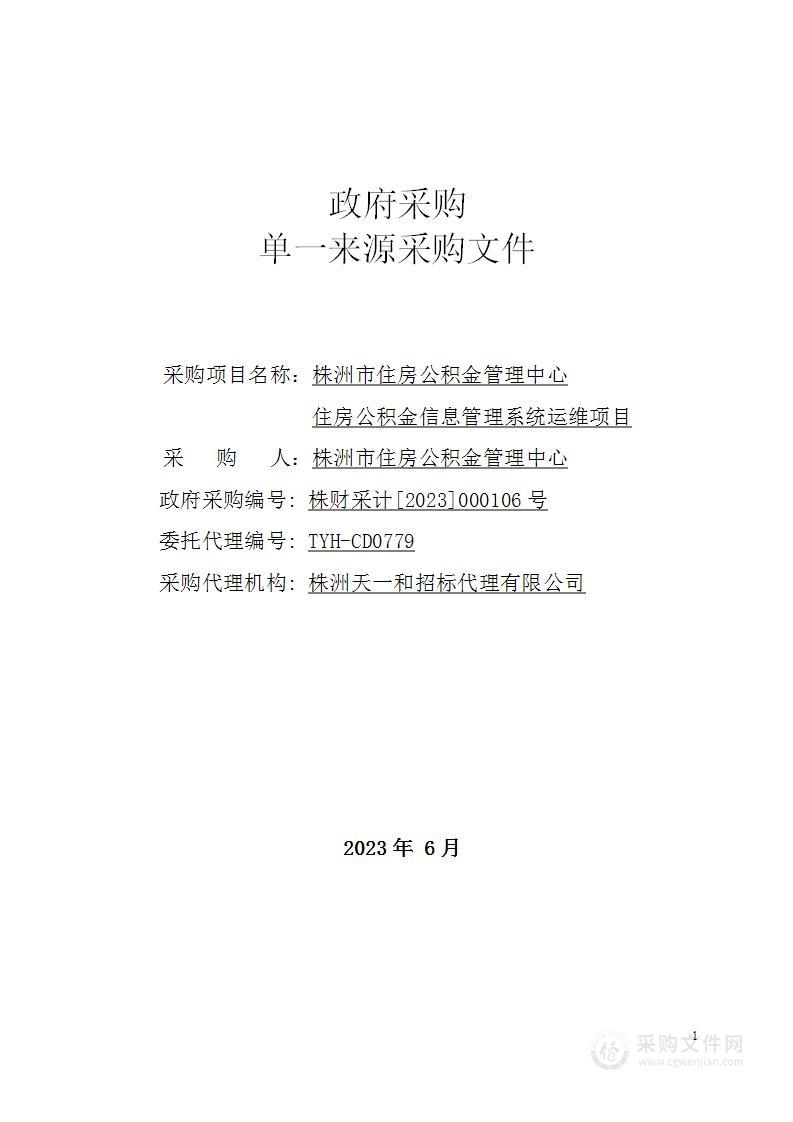 政府采购
单一来源采购文件

采购项目名称：株洲市住房公积金管理中心
住房公积金信息管理系统运维项目
采　　购　　人：株洲市住房公积金管理中心
政府采购编号：株财采计[2023]000106 号
委托代理编号：TYH-CD0779
采购代理机构：株洲天一和招标代理有限公司

2023 年 6 月

1

采购文件网
www.cgwenjian.com